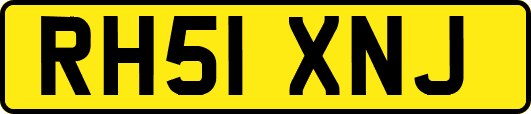 RH51 XNJ